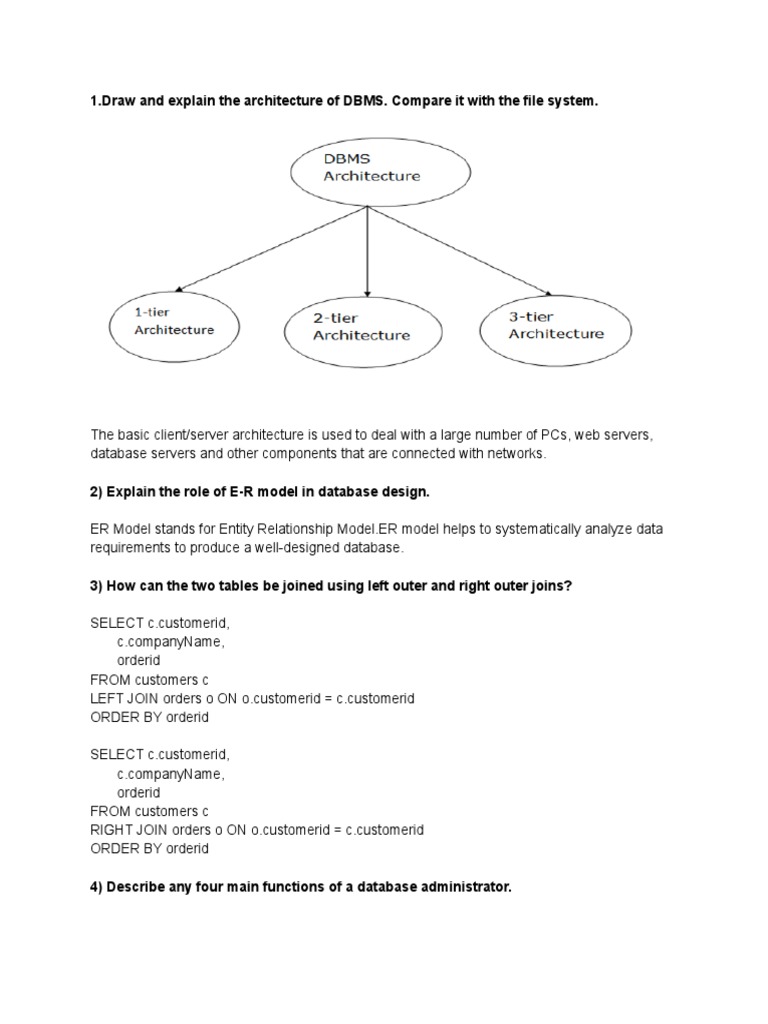 1.Draw and explain the architecture of DBMS. Compare it with the file system.

DBMS Architecture

1-tier Architecture

2-tier Architecture

3-tier Architecture

The basic client/server architecture is used to deal with a large number of PCs, web servers, database servers and other components that are connected with networks.

2) Explain the role of E-R model in database design.

ER Model stands for Entity Relationship Model.ER model helps to systematically analyze data requirements to produce a well-designed database.

3) How can the two tables be joined using left outer and right outer joins?

SELECT c.customerid,
c.companyName,
orderid
FROM customers c
LEFT JOIN orders o ON o.customerid = c.customerid
ORDER BY orderid

SELECT c.customerid,
c.companyName,
orderid
FROM customers c
RIGHT JOIN orders o ON o.customerid = c.customerid
ORDER BY orderid

4) Describe any four main functions of a database administrator.